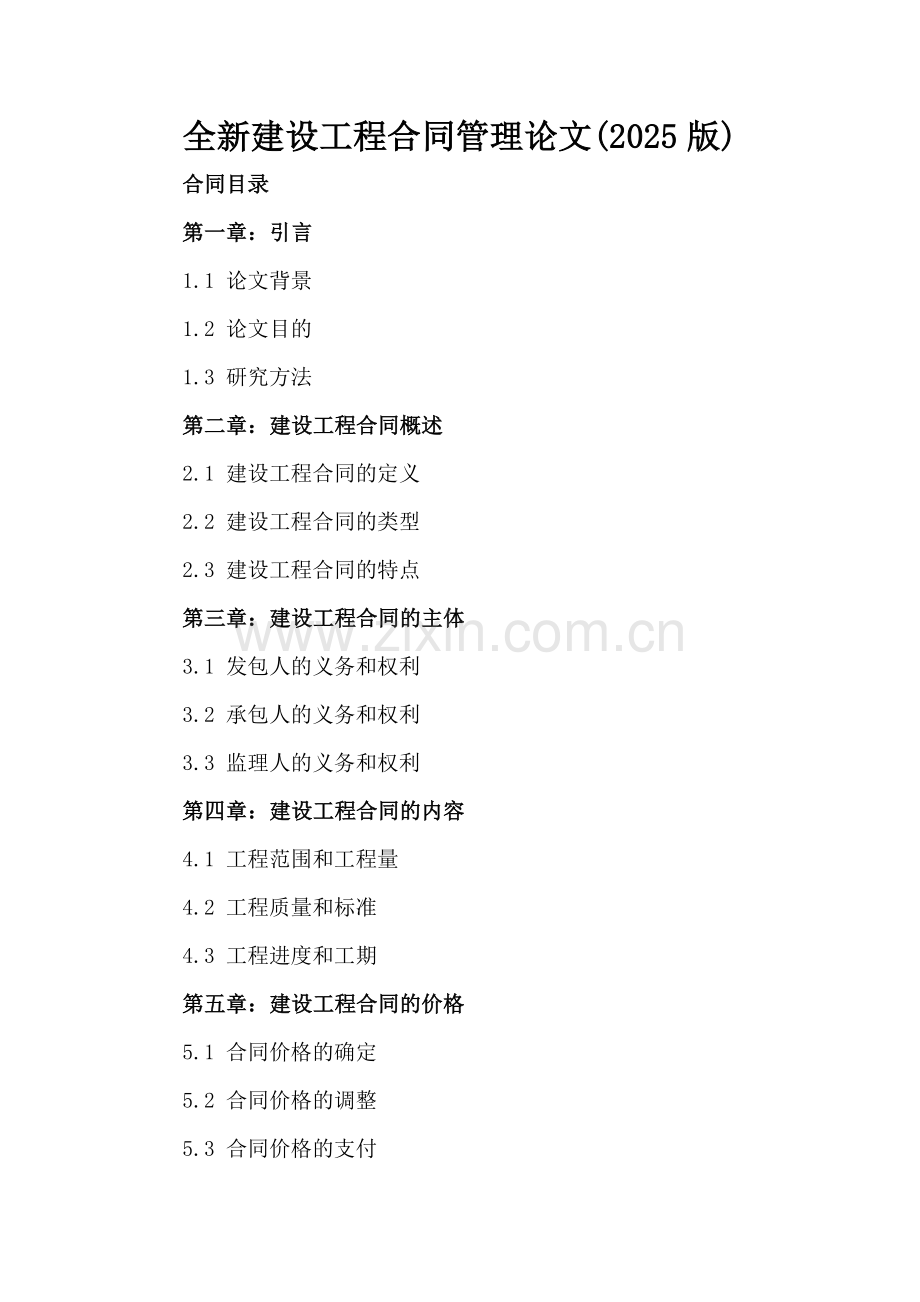 全新建设工程合同管理论文(2025 版)

合同目录

第一章：引言

1.1 论文背景

1.2 论文目的

1.3 研究方法

第二章：建设工程合同概述

2.1 建设工程合同的定义

2.2 建设工程合同的类型

2.3 建设工程合同的特点

第三章：建设工程合同的主体

www.zixin.com.cn

3.1 发包人的义务和权利

3.2 承包人的义务和权利

3.3 监理人的义务和权利

第四章：建设工程合同的内容

4.1 工程范围和工程量

4.2 工程质量和标准

4.3 工程进度和工期

第五章：建设工程合同的价格

5.1 合同价格的确定

5.2 合同价格的调整

5.3 合同价格的支付